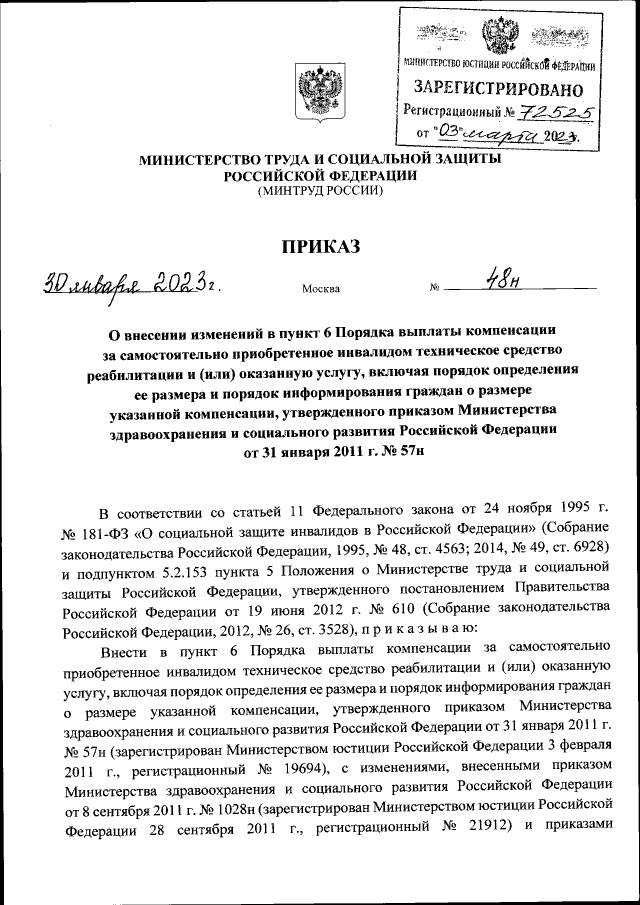 МИНИСТЕРСТВО ЮСТИЦИИ РОССИЙСКОЙ ФЕДЕРАЦИИ
ЗАРЕГИСТРИРОВАНО
Регистрационный № 72525
от "03" марта 2023.

МИНИСТЕРСТВО ТРУДА И СОЦИАЛЬНОЙ ЗАЩИТЫ РОССИЙСКОЙ ФЕДЕРАЦИИ
(МИНТРУД РОССИИ)

ПРИКАЗ

30 января 2023 г. Москва № 48н

О внесении изменений в пункт 6 Порядка выплаты компенсации за самостоятельно приобретенное инвалидом техническое средство реабилитации и (или) оказанную услугу, включая порядок определения ее размера и порядок информирования граждан о размере указанной компенсации, утвержденного приказом Министерства здравоохранения и социального развития Российской Федерации от 31 января 2011 г. № 57н

В соответствии со статьей 11 Федерального закона от 24 ноября 1995 г. № 181-ФЗ «О социальной защите инвалидов в Российской Федерации» (Собрание законодательства Российской Федерации, 1995, № 48, ст. 4563; 2014, № 49, ст. 6928) и подпунктом 5.2.153 пункта 5 Положения о Министерстве труда и социальной защиты Российской Федерации, утвержденного постановлением Правительства Российской Федерации от 19 июня 2012 г. № 610 (Собрание законодательства Российской Федерации, 2012, № 26, ст. 3528), п р и к а з ы в а ю:

Внести в пункт 6 Порядка выплаты компенсации за самостоятельно приобретенное инвалидом техническое средство реабилитации и (или) оказанную услугу, включая порядок определения ее размера и порядок информирования граждан о размере указанной компенсации, утвержденного приказом Министерства здравоохранения и социального развития Российской Федерации от 31 января 2011 г. № 57н (зарегистрирован Министерством юстиции Российской Федерации 3 февраля 2011 г., регистрационный № 19694), с изменениями, внесенными приказом Министерства здравоохранения и социального развития Российской Федерации от 8 сентября 2011 г. № 1028н (зарегистрирован Министерством юстиции Российской Федерации 28 сентября 2011 г., регистрационный № 21912) и приказами